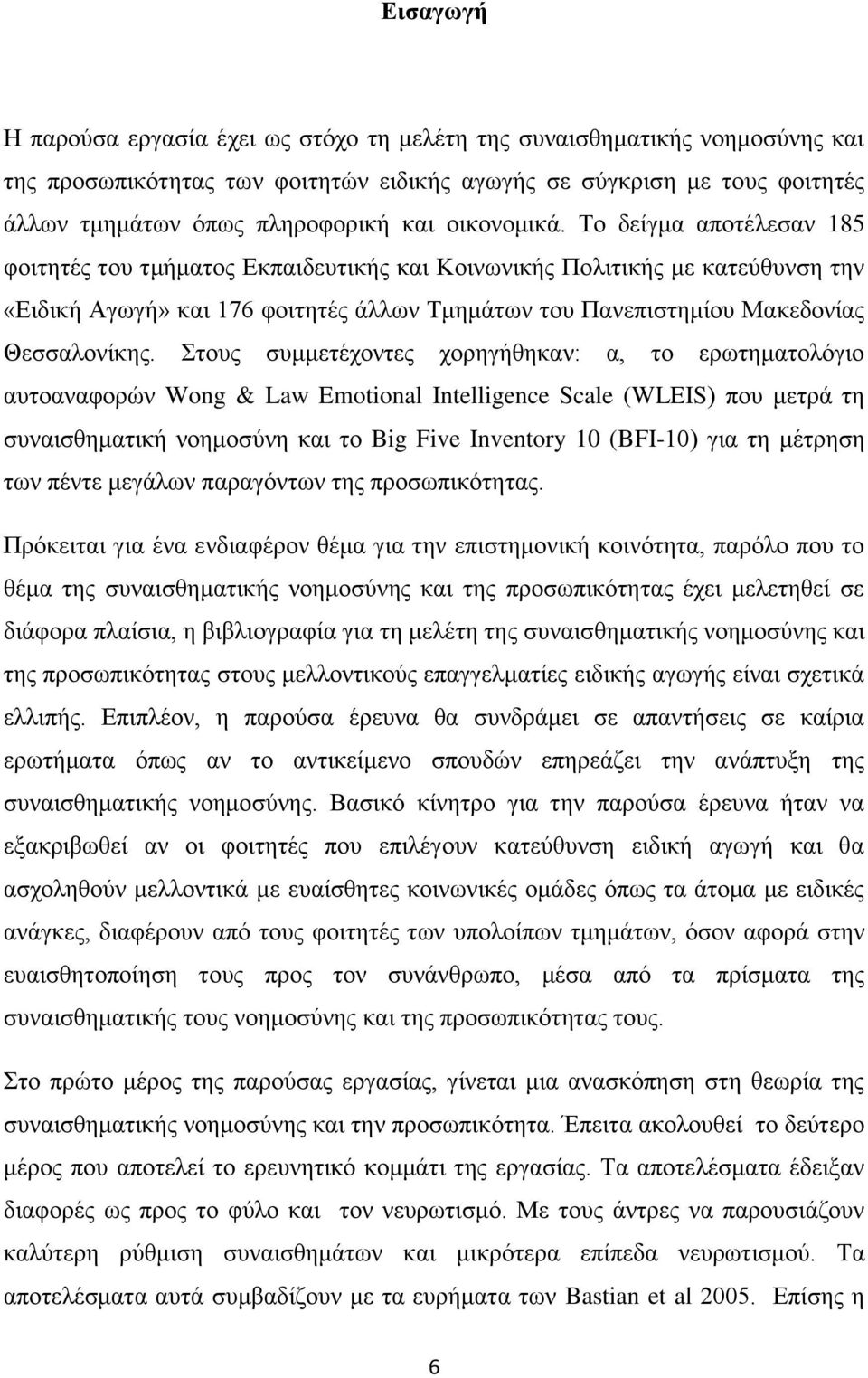 Εισαγωγή

Η παρούσα εργασία έχει ως στόχο τη μελέτη της συναισθηματικής νοημοσύνης και της προσωπικότητας των φοιτητών ειδικής αγωγής σε σύγκριση με τους φοιτητές άλλων τμημάτων όπως πληροφορική και οικονομικά. Το δείγμα αποτέλεσαν 185 φοιτητές του τμήματος Εκπαιδευτικής και Κοινωνικής Πολιτικής με κατεύθυνση την «Ειδική Αγωγή» και 176 φοιτητές άλλων Τμημάτων του Πανεπιστημίου Μακεδονίας Θεσσαλονίκης. Στους συμμετέχοντες χορηγήθηκαν: α, το ερωτηματολόγιο αυτοαναφορών Wong & Law Emotional Intelligence Scale (WLEIS) που μετρά τη συναισθηματική νοημοσύνη και το Big Five Inventory 10 (BFI-10) για τη μέτρηση των πέντε μεγάλων παραγόντων της προσωπικότητας.

Πρόκειται για ένα ενδιαφέρον θέμα για την επιστημονική κοινότητα, παρόλο που το θέμα της συναισθηματικής νοημοσύνης και της προσωπικότητας έχει μελετηθεί σε διάφορα πλαίσια, η βιβλιογραφία για τη μελέτη της συναισθηματικής νοημοσύνης και της προσωπικότητας στους μελλοντικούς επαγγελματίες ειδικής αγωγής είναι σχετικά ελλιπής. Επιπλέον, η παρούσα έρευνα θα συνδράμει σε απαντήσεις σε καίρια ερωτήματα όπως αν το αντικείμενο σπουδών επηρεάζει την ανάπτυξη της συναισθηματικής νοημοσύνης. Βασικό κίνητρο για την παρούσα έρευνα ήταν να εξακριβωθεί αν οι φοιτητές που επιλέγουν κατεύθυνση ειδική αγωγή και θα ασχοληθούν μελλοντικά με ευαίσθητες κοινωνικές ομάδες όπως τα άτομα με ειδικές ανάγκες, διαφέρουν από τους φοιτητές των υπολοίπων τμημάτων, όσον αφορά στην ευαισθητοποίηση τους προς τον συνάνθρωπο, μέσα από τα πρίσματα της συναισθηματικής τους νοημοσύνης και της προσωπικότητας τους.

Στο πρώτο μέρος της παρούσας εργασίας, γίνεται μια ανασκόπηση στη θεωρία της συναισθηματικής νοημοσύνης και την προσωπικότητα. Έπειτα ακολουθεί το δεύτερο μέρος που αποτελεί το ερευνητικό κομμάτι της εργασίας. Τα αποτελέσματα έδειξαν διαφορές ως προς το φύλο και τον νευρωτισμό. Με τους άντρες να παρουσιάζουν καλύτερη ρύθμιση συναισθημάτων και μικρότερα επίπεδα νευρωτισμού. Τα αποτελέσματα αυτά συμβαδίζουν με τα ευρήματα των Bastian et al 2005. Επίσης η

6